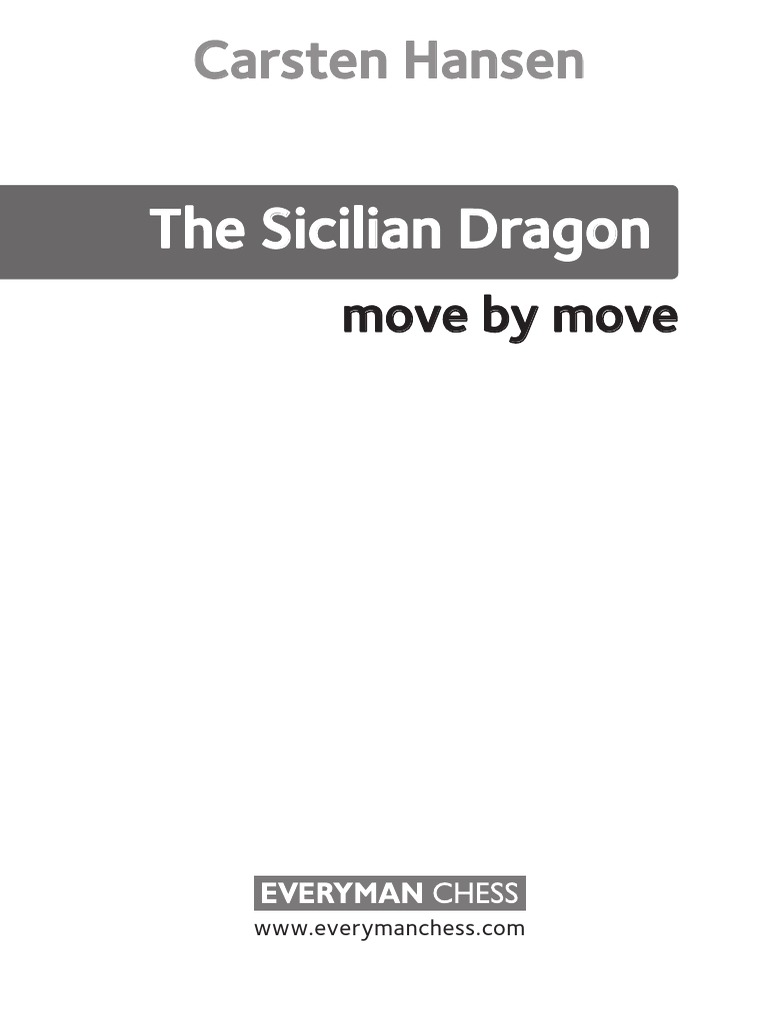 Carsten Hansen

The Sicilian Dragon

move by move

EVERYMAN CHESS

www.everymanchess.com